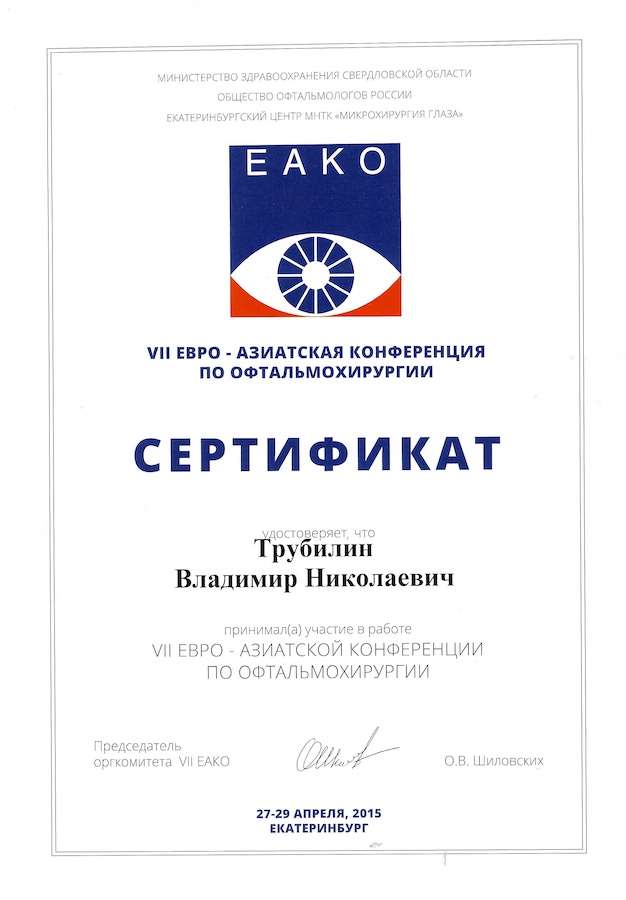 МИНИСТЕРСТВО ЗДРАВООХРАНЕНИЯ СВЕРДЛОВСКОЙ ОБЛАСТИ
ОБЩЕСТВО ОФТАЛЬМОЛОГОВ РОССИИ
ЕКАТЕРИНБУРГСКИЙ ЦЕНТР МНТК «МИКРОХИРУРГИЯ ГЛАЗА»

ЕАКО

VII ЕВРО - АЗИАТСКАЯ КОНФЕРЕНЦИЯ
ПО ОФТАЛЬМОХИРУРГИИ

СЕРТИФИКАТ

удостоверяет, что
Трубилин
Владимир Николаевич

принимал(а) участие в работе
VII ЕВРО - АЗИАТСКОЙ КОНФЕРЕНЦИИ
ПО ОФТАЛЬМОХИРУРГИИ

Председатель
оргкомитета VII ЕАКО

О.В. Шиловских

27-29 АПРЕЛЯ, 2015
ЕКАТЕРИНБУРГ